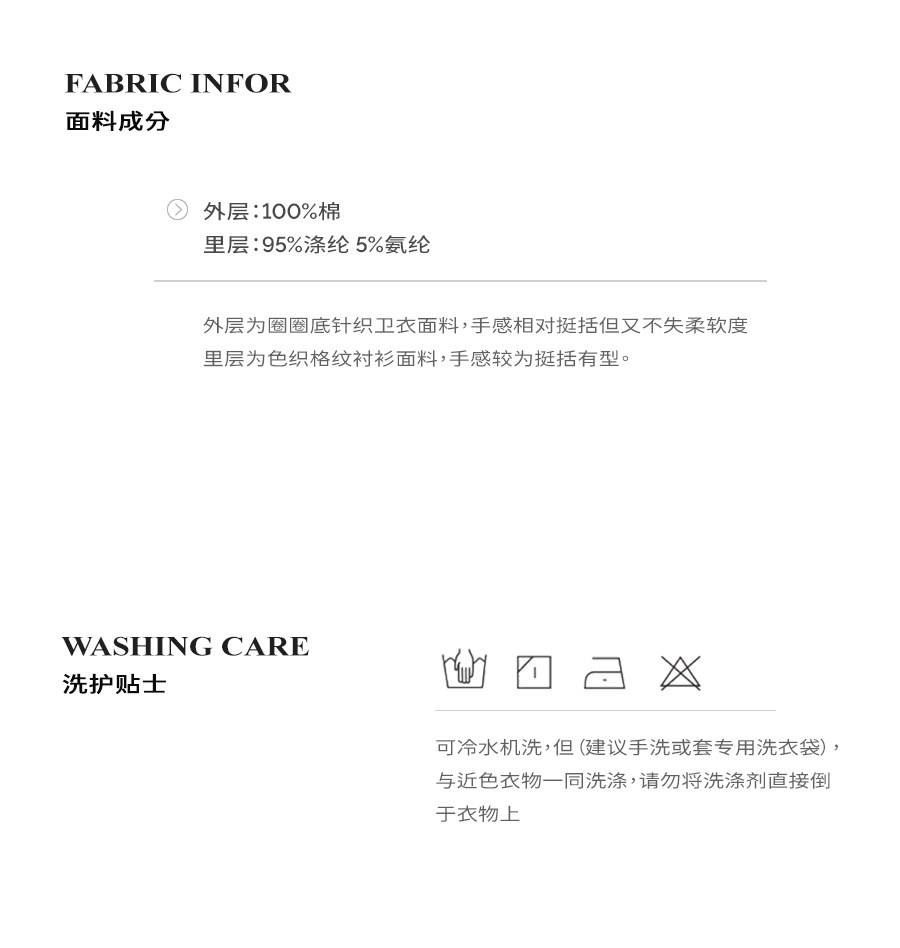 FABRIC INFOR
面料成分

外层:100%棉
里层:95%涤纶 5%氨纶

外层为圈圈底针织卫衣面料,手感相对挺括但又不失柔软度
里层为色织格纹衬衫面料,手感较为挺括有型。

WASHING CARE
洗护贴士

可冷水机洗,但(建议手洗或套专用洗衣袋),与近色衣物一同洗涤,请勿将洗涤剂直接倒于衣物上